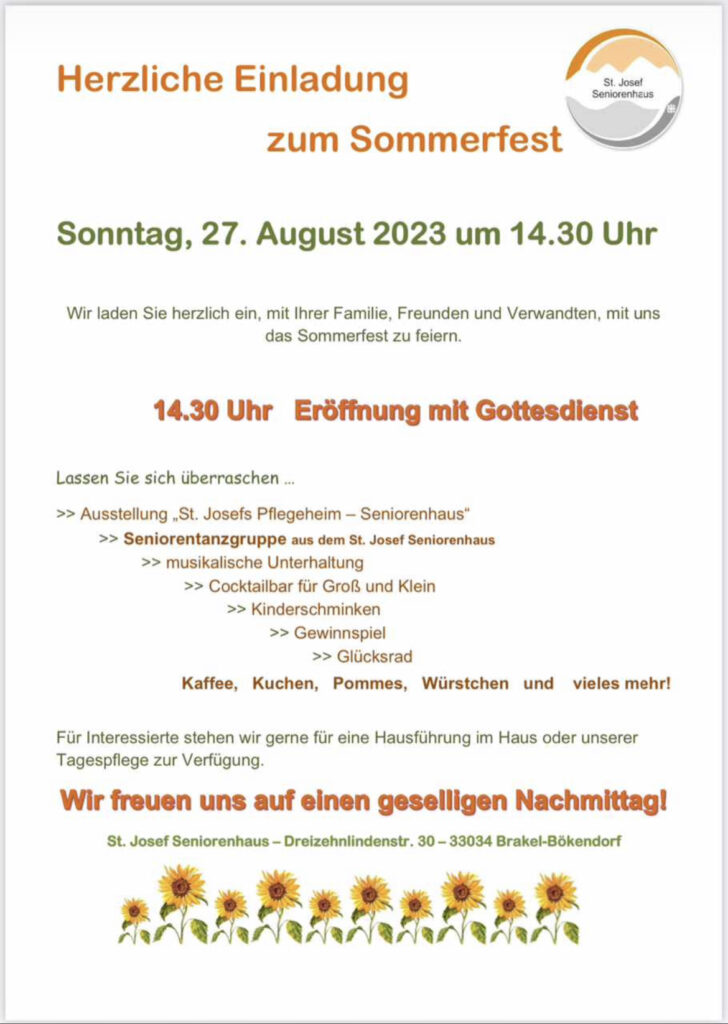 Herzliche Einladung

zum Sommerfest

St. Josef Seniorenhaus

Sonntag, 27. August 2023 um 14.30 Uhr

Wir laden Sie herzlich ein, mit Ihrer Familie, Freunden und Verwandten, mit uns das Sommerfest zu feiern.

14.30 Uhr Eröffnung mit Gottesdienst

Lassen Sie sich überraschen ...

>> Ausstellung „St. Josefs Pflegeheim – Seniorenhaus“
>> Seniorentanzgruppe aus dem St. Josef Seniorenhaus
>> musikalische Unterhaltung
>> Cocktailbar für Groß und Klein
>> Kinderschminken
>> Gewinnspiel
>> Glücksrad
Kaffee, Kuchen, Pommes, Würstchen und vieles mehr!

Für Interessierte stehen wir gerne für eine Hausführung im Haus oder unserer Tagespflege zur Verfügung.

Wir freuen uns auf einen geselligen Nachmittag!

St. Josef Seniorenhaus – Dreizehnlindenstr. 30 – 33034 Brakel-Bökendorf